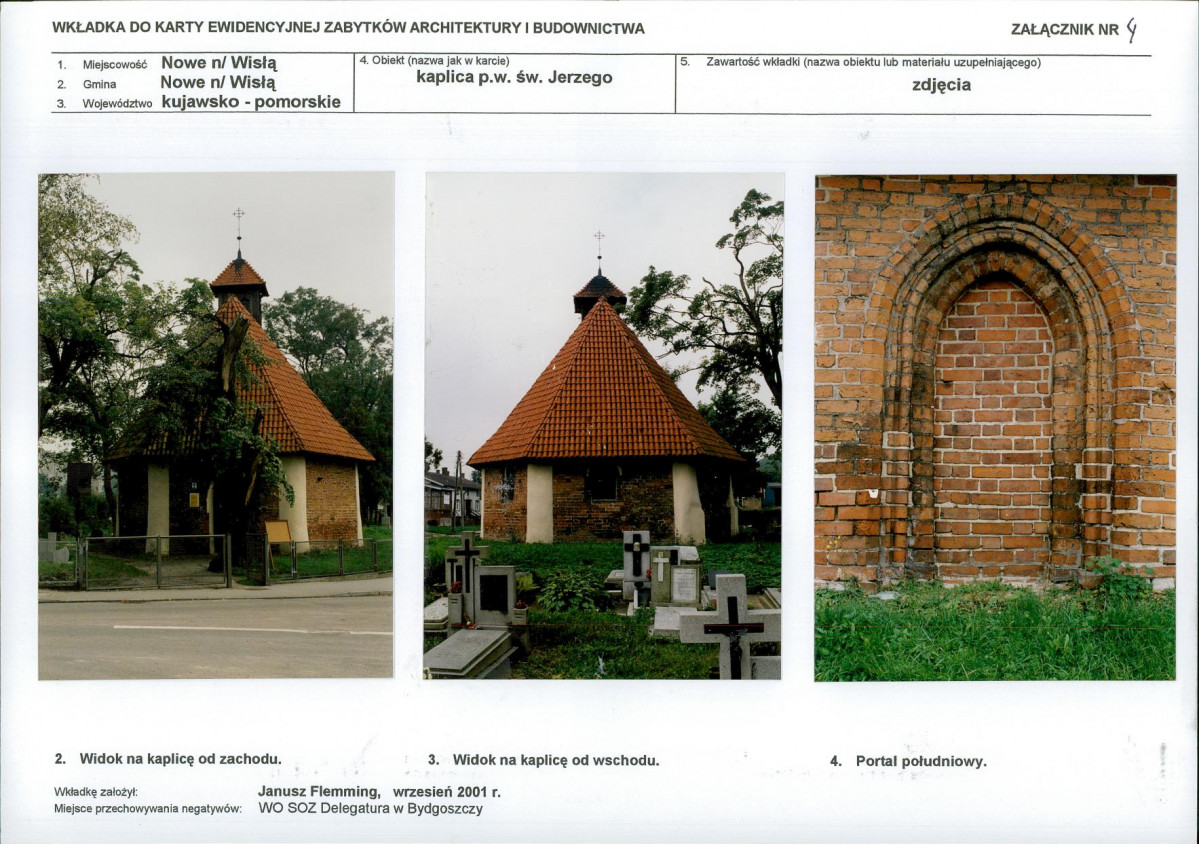 WKŁADKA DO KARTY EWIDENCYJNEJ ZABYTKÓW ARCHITEKTURY I BUDOWNICTWA

ZAŁĄCZNIK NR 4

1. Miejscowość Nowe n/ Wisłą
2. Gmina Nowe n/ Wisłą
3. Województwo kujawsko - pomorskie

4. Obiekt (nazwa jak w karcie)
kaplica p.w. św. Jerzego

5. Zawartość wkładki (nazwa obiektu lub materiału uzupełniającego)
zdjęcia

2. Widok na kaplicę od zachodu.

3. Widok na kaplicę od wschodu.

4. Portal południowy.

Wkładkę założył: Janusz Flemming, wrzesień 2001 r.
Miejsce przechowywania negatywów: WO SOZ Delegatura w Bydgoszczy